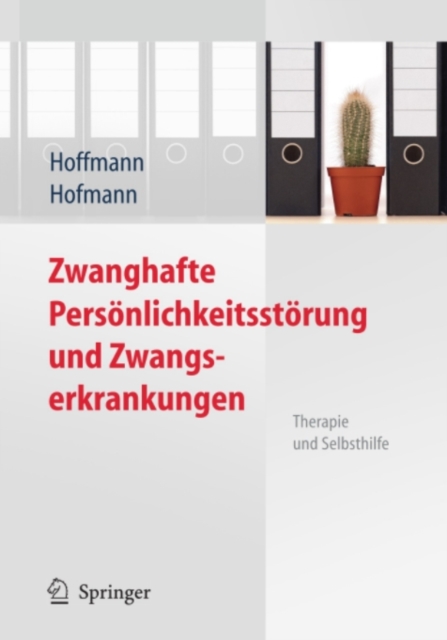 Hoffmann
Hofmann

Zwanghafte Persönlichkeitsstörung und Zwangserkrankungen

Therapie und Selbsthilfe

Springer